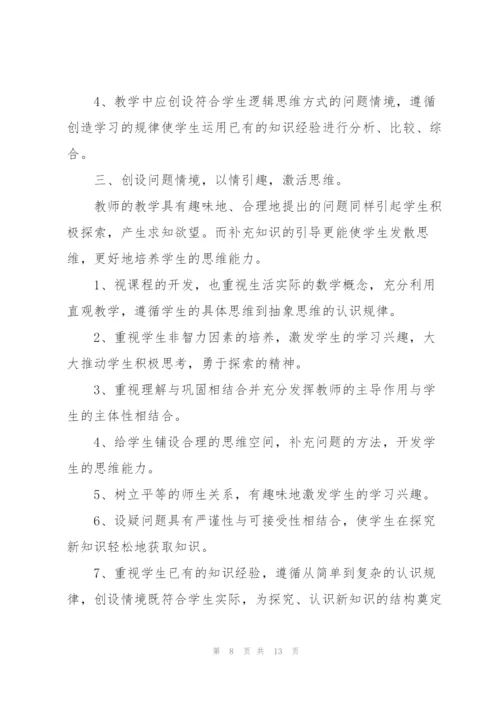 4、教学中应创设符合学生逻辑思维方式的问题情境，遵循创造学习的规律使学生运用已有的知识经验进行分析、比较、综合。

三、创设问题情境，以情引趣，激活思维。

教师的教学具有趣味地、合理地提出的问题同样引起学生积极探索，产生求知欲望。而补充知识的引导更能使学生发散思维，更好地培养学生的思维能力。

1、视课程的开发，也重视生活实际的数学概念，充分利用直观教学，遵循学生的具体思维到抽象思维的认识规律。

2、重视学生非智力因素的培养，激发学生的学习兴趣，大大推动学生积极思考，勇于探索的精神。

3、重视理解与巩固相结合并充分发挥教师的主导作用与学生的主体性相结合。

4、给学生铺设合理的思维空间，补充问题的方法，开发学生的思维能力。

5、树立平等的师生关系，有趣味地激发学生的学习兴趣。

6、设疑问题具有严谨性与可接受性相结合，使学生在探究新知识轻松地获取知识。

7、重视学生已有的知识经验，遵循从简单到复杂的认识规律，创设情境既符合学生实际，为探究、认识新知识的结构奠定

第 8 页 共 13 页